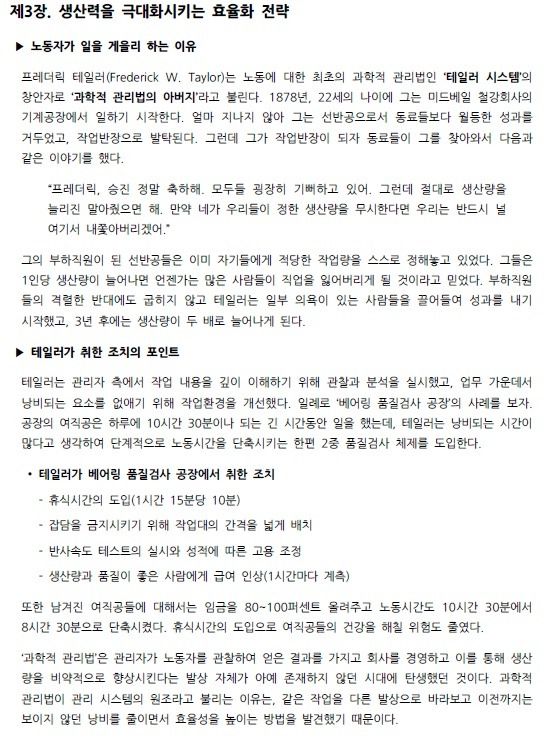 제3장. 생산력을 극대화시키는 효율화 전략

▶ 노동자가 일을 게을리 하는 이유

프레더릭 테일러(Frederick W. Taylor)는 노동에 대한 최초의 과학적 관리법인 '테일러 시스템'의 창안자로 '과학적 관리법의 아버지'라고 불린다. 1878년, 22세의 나이에 그는 미드베일 철강회사의 기계공장에서 일하기 시작한다. 얼마 지나지 않아 그는 선반공으로서 동료들보다 월등한 성과를 거두었고, 작업반장으로 발탁된다. 그런데 그가 작업반장이 되자 동료들이 그를 찾아와서 다음과 같은 이야기를 했다.

"프레더릭, 승진 정말 축하해. 모두들 굉장히 기뻐하고 있어. 그런데 절대로 생산량을 늘리진 말아줬으면 해. 만약 네가 우리들이 정한 생산량을 무시한다면 우리는 반드시 널 여기서 내쫓아버리겠어."

그의 부하직원이 된 선반공들은 이미 자기들에게 적당한 작업량을 스스로 정해놓고 있었다. 그들은 1인당 생산량이 늘어나면 언젠가는 많은 사람들이 직업을 잃어버리게 될 것이라고 믿었다. 부하직원들의 격렬한 반대에도 굽히지 않고 테일러는 일부 의욕이 있는 사람들을 끌어들여 성과를 내기 시작했고, 3년 후에는 생산량이 두 배로 늘어나게 된다.

▶ 테일러가 취한 조치의 포인트

테일러는 관리자 측에서 작업 내용을 깊이 이해하기 위해 관찰과 분석을 실시했고, 업무 가운데서 낭비되는 요소를 없애기 위해 작업환경을 개선했다. 일례로 '베어링 품질검사 공장'의 사례를 보자. 공장의 여직공은 하루에 10시간 30분이나 되는 긴 시간동안 일을 했는데, 테일러는 낭비되는 시간이 많다고 생각하여 단계적으로 노동시간을 단축시키는 한편 2중 품질검사 체제를 도입한다.

• 테일러가 베어링 품질검사 공장에서 취한 조치
- 휴식시간의 도입(1시간 15분당 10분)
- 잡담을 금지시키기 위해 작업대의 간격을 넓게 배치
- 반사속도 테스트의 실시와 성적에 따른 고용 조정
- 생산량과 품질이 좋은 사람에게 급여 인상(1시간마다 계측)

또한 남겨진 여직공들에 대해서는 임금을 80~100퍼센트 올려주고 노동시간도 10시간 30분에서 8시간 30분으로 단축시켰다. 휴식시간의 도입으로 여직공들의 건강을 해칠 위험도 줄였다.

'과학적 관리법'은 관리자가 노동자를 관찰하여 얻은 결과를 가지고 회사를 경영하고 이를 통해 생산량을 비약적으로 향상시킨다는 발상 자체가 아예 존재하지 않던 시대에 탄생했던 것이다. 과학적 관리법이 관리 시스템의 원조라고 불리는 이유는, 같은 작업을 다른 발상으로 바라보고 이전까지는 보이지 않던 낭비를 줄이면서 효율성을 높이는 방법을 발견했기 때문이다.